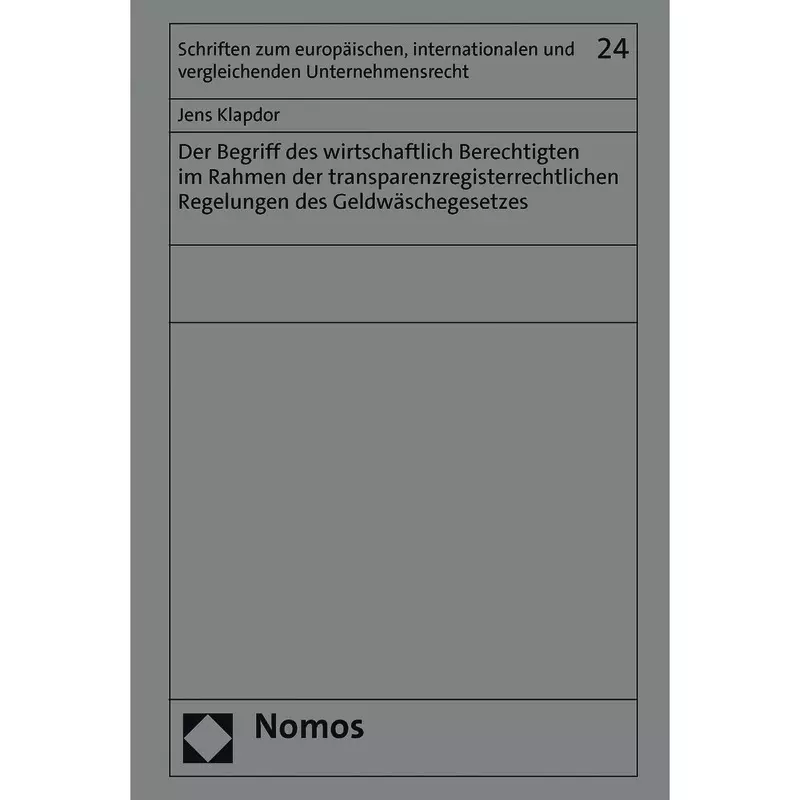 Schriften zum europäischen, internationalen und vergleichenden Unternehmensrecht 24

Jens Klapdor

Der Begriff des wirtschaftlich Berechtigten im Rahmen der transparenzregisterrechtlichen Regelungen des Geldwäschegesetzes

Nomos